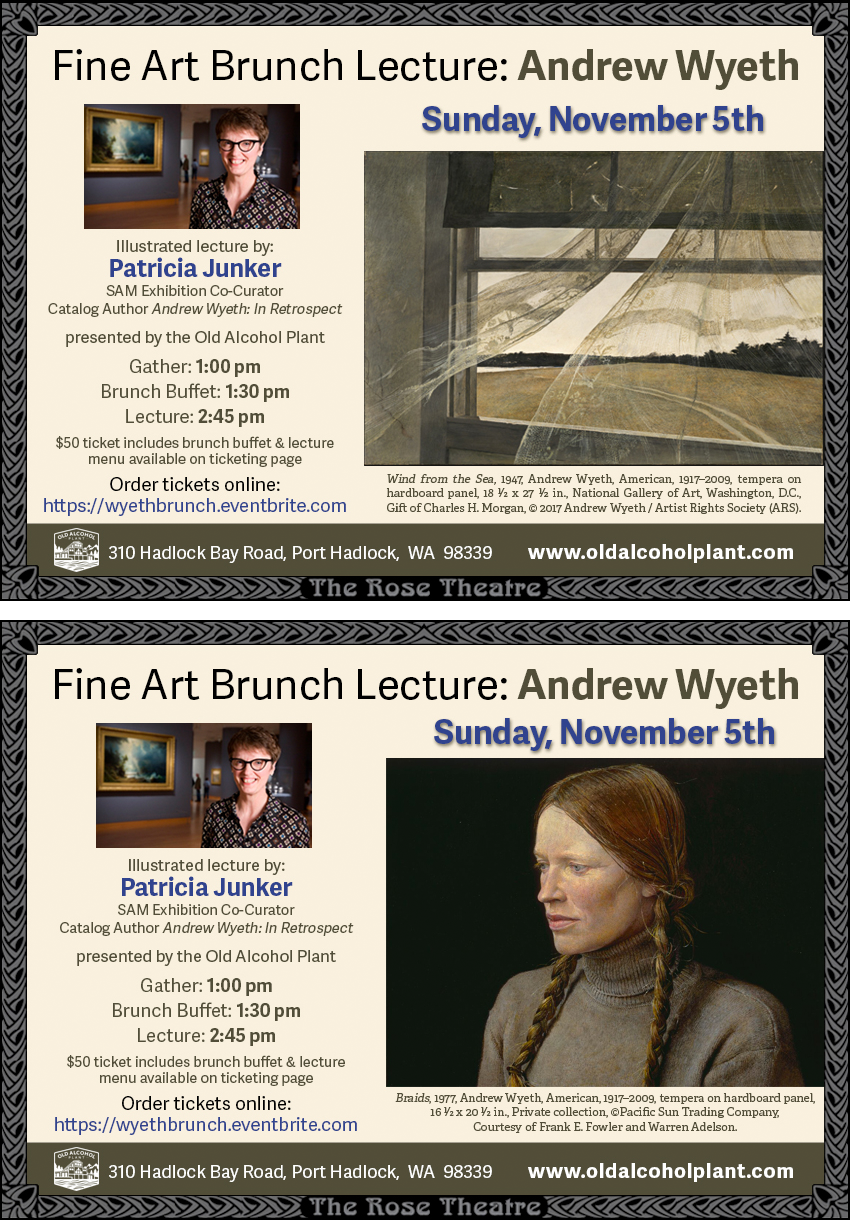 Fine Art Brunch Lecture: Andrew Wyeth

Sunday, November 5th

Illustrated lecture by:
Patricia Junker
SAM Exhibition Co-Curator
Catalog Author Andrew Wyeth: In Retrospect

presented by the Old Alcohol Plant

Gather: 1:00 pm
Brunch Buffet: 1:30 pm
Lecture: 2:45 pm

$50 ticket includes brunch buffet & lecture
menu available on ticketing page

Order tickets online:
https://wyethbrunch.eventbrite.com

Wind from the Sea, 1947, Andrew Wyeth, American, 1917–2009, tempera on hardboard panel, 18 ½ x 27 ½ in., National Gallery of Art, Washington, D.C., Gift of Charles H. Morgan, © 2017 Andrew Wyeth / Artist Rights Society (ARS).

OLD ALCOHOL PLANT
310 Hadlock Bay Road, Port Hadlock, WA 98339
www.oldalcoholplant.com

The Rose Theatre

Fine Art Brunch Lecture: Andrew Wyeth

Sunday, November 5th

Illustrated lecture by:
Patricia Junker
SAM Exhibition Co-Curator
Catalog Author Andrew Wyeth: In Retrospect

presented by the Old Alcohol Plant

Gather: 1:00 pm
Brunch Buffet: 1:30 pm
Lecture: 2:45 pm

$50 ticket includes brunch buffet & lecture
menu available on ticketing page

Order tickets online:
https://wyethbrunch.eventbrite.com

Braids, 1977, Andrew Wyeth, American, 1917–2009, tempera on hardboard panel, 16 ½ x 20 ½ in., Private collection, ©Pacific Sun Trading Company, Courtesy of Frank E. Fowler and Warren Adelson.

OLD ALCOHOL PLANT
310 Hadlock Bay Road, Port Hadlock, WA 98339
www.oldalcoholplant.com

The Rose Theatre